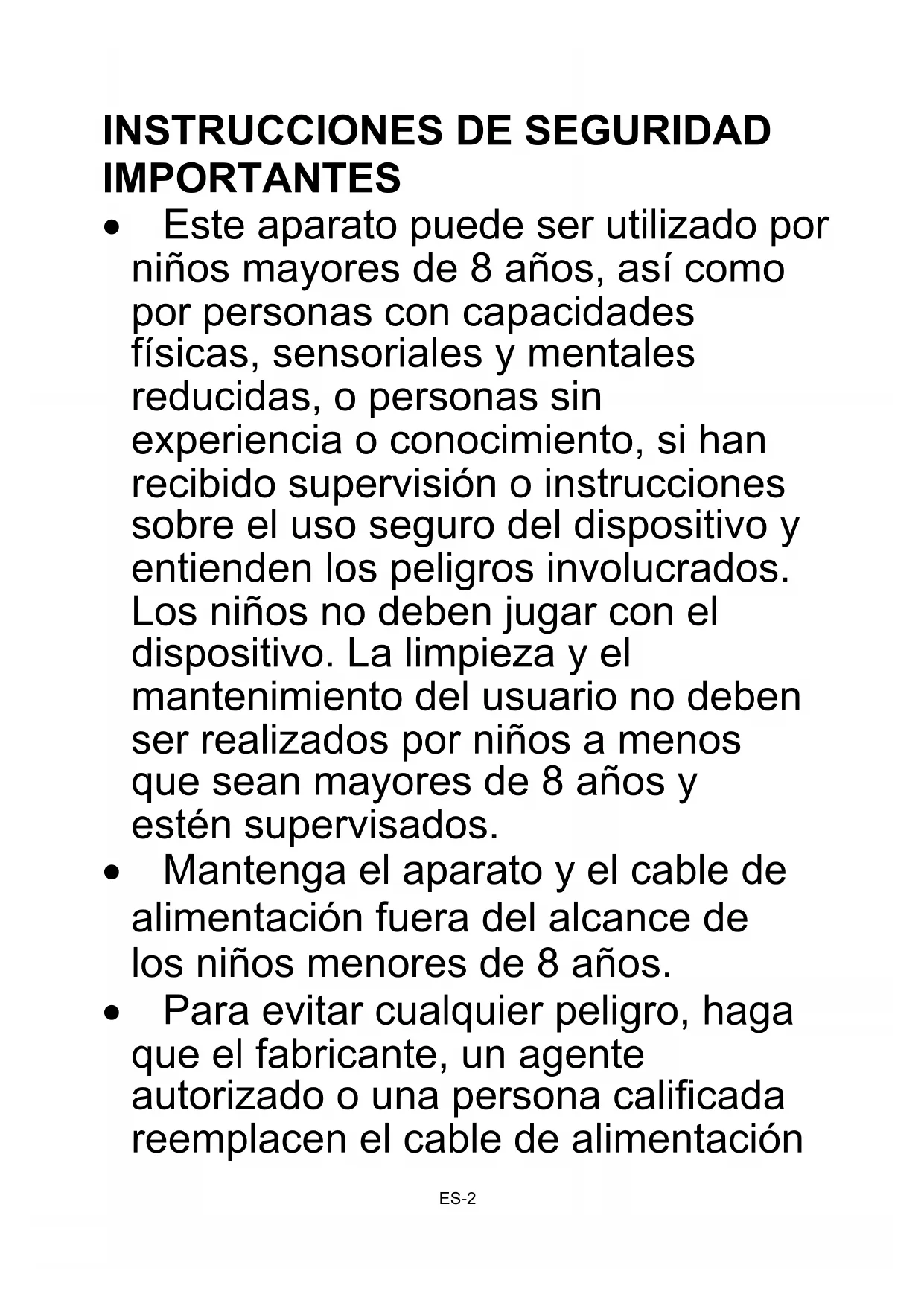 INSTRUCCIONES DE SEGURIDAD IMPORTANTES

• Este aparato puede ser utilizado por niños mayores de 8 años, así como por personas con capacidades físicas, sensoriales y mentales reducidas, o personas sin experiencia o conocimiento, si han recibido supervisión o instrucciones sobre el uso seguro del dispositivo y entienden los peligros involucrados. Los niños no deben jugar con el dispositivo. La limpieza y el mantenimiento del usuario no deben ser realizados por niños a menos que sean mayores de 8 años y estén supervisados.

• Mantenga el aparato y el cable de alimentación fuera del alcance de los niños menores de 8 años.

• Para evitar cualquier peligro, haga que el fabricante, un agente autorizado o una persona calificada reemplacen el cable de alimentación

ES-2